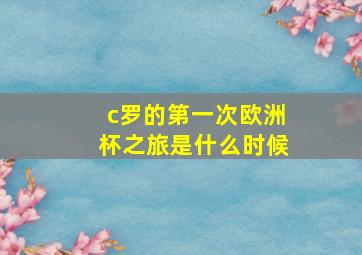 c罗的第一次欧洲杯之旅是什么时候